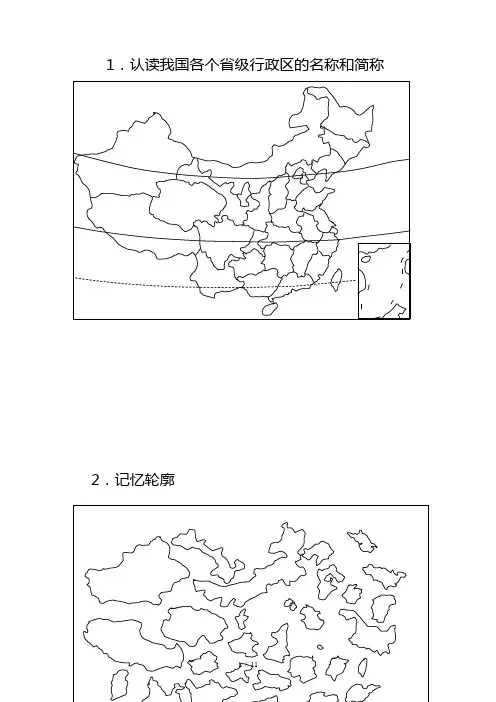 1．认读我国各个省级行政区的名称和简称

2．记忆轮廓